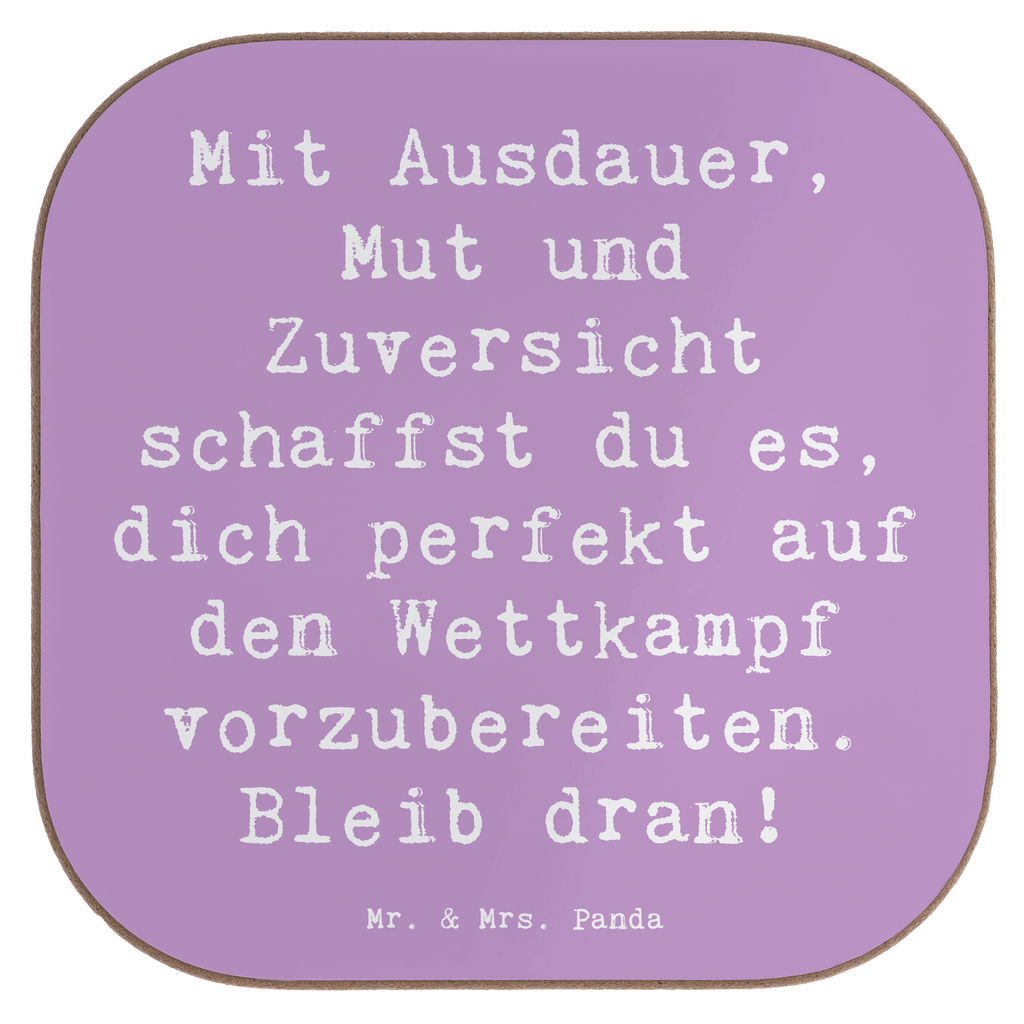 Mit Ausdauer, Mut und Zuversicht schaffst du es, dich perfekt auf den Wettkampf vorzubereiten. Bleib dran!

Mr. & Mrs. Panda